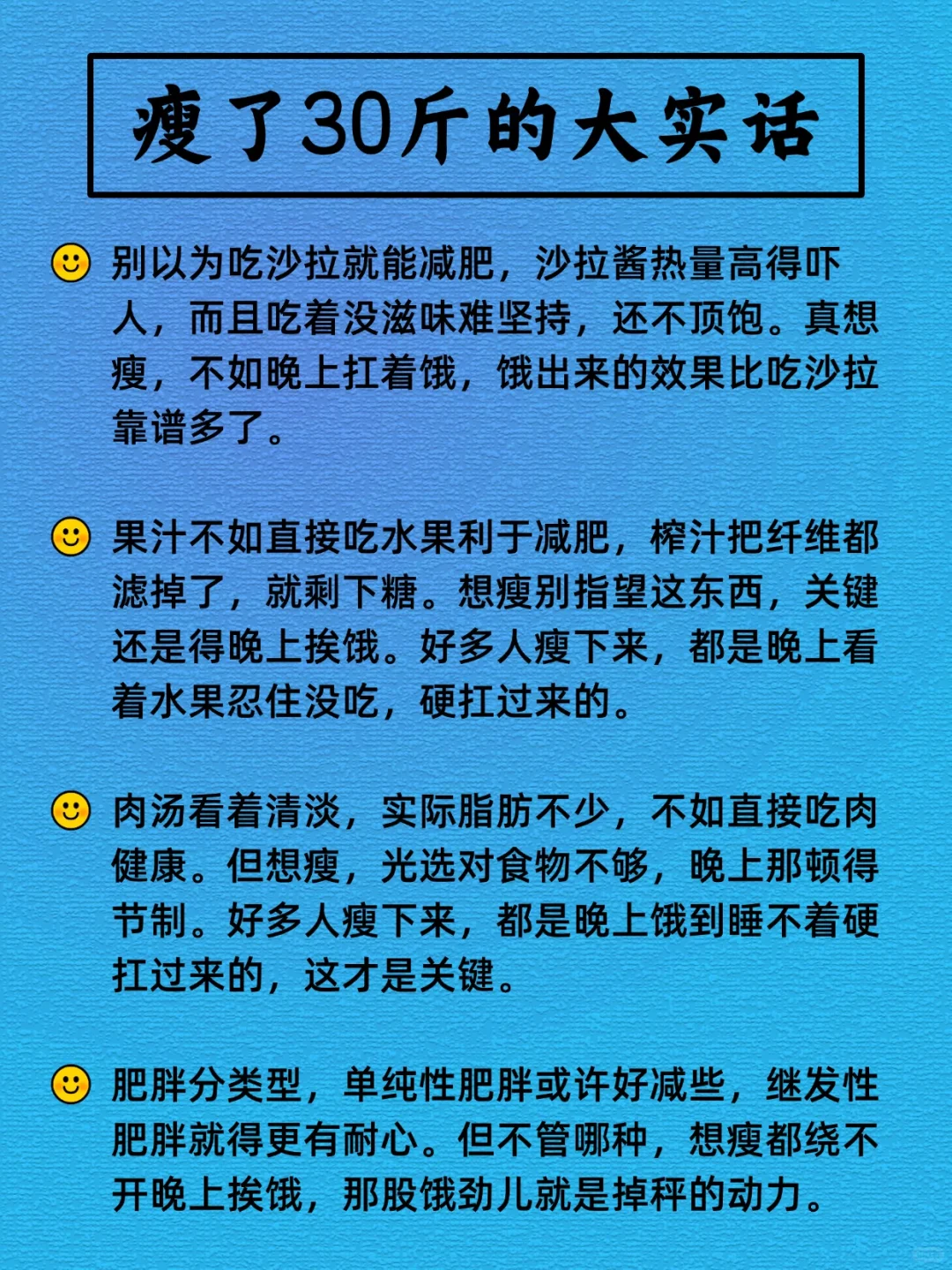 瘦了30斤的大实话

别以为吃沙拉就能减肥，沙拉酱热量高得吓人，而且吃着没滋味难坚持，还不顶饱。真想瘦，不如晚上扛着饿，饿出来的效果比吃沙拉靠谱多了。

果汁不如直接吃水果利于减肥，榨汁把纤维都滤掉了，就剩下糖。想瘦别指望这东西，关键还是得晚上挨饿。好多人瘦下来，都是晚上看着水果忍住没吃，硬扛过来的。

肉汤看着清淡，实际脂肪不少，不如直接吃肉健康。但想瘦，光选对食物不够，晚上那顿得节制。好多人瘦下来，都是晚上饿到睡不着硬扛过来的，这才是关键。

肥胖分类型，单纯性肥胖或许好减些，继发性肥胖就得更有耐心。但不管哪种，想瘦都绕不开晚上挨饿，那股饿劲儿就是掉秤的动力。